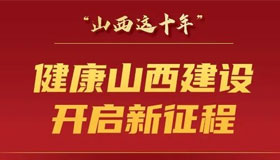 “山西这十年”

健康山西建设
开启新征程